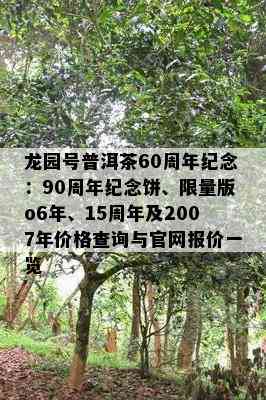 龙园号普洱茶60周年纪念：90周年纪念饼、限量版o6年、15周年及2007年价格查询与官网报价一览